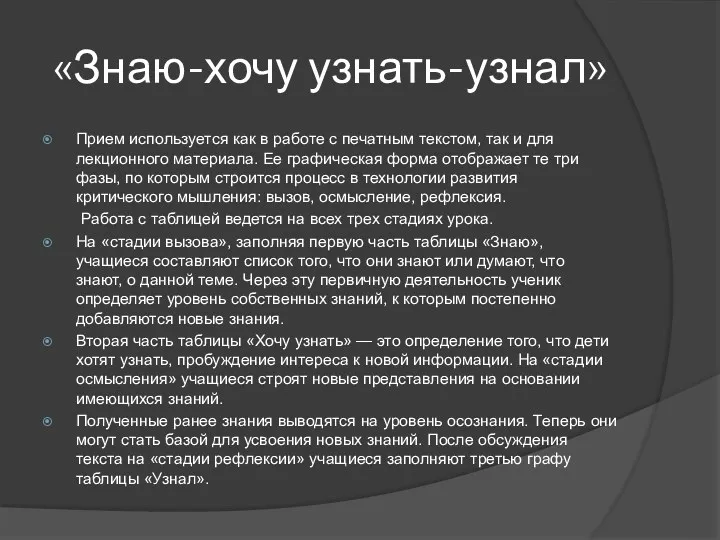 «Знаю-хочу узнать-узнал»

Прием используется как в работе с печатным текстом, так и для лекционного материала. Ее графическая форма отображает те три фазы, по которым строится процесс в технологии развития критического мышления: вызов, осмысление, рефлексия.

Работа с таблицей ведется на всех трех стадиях урока.

На «стадии вызова», заполняя первую часть таблицы «Знаю», учащиеся составляют список того, что они знают или думают, что знают, о данной теме. Через эту первичную деятельность ученик определяет уровень собственных знаний, к которым постепенно добавляются новые знания.

Вторая часть таблицы «Хочу узнать» — это определение того, что дети хотят узнать, пробуждение интереса к новой информации. На «стадии осмысления» учащиеся строят новые представления на основании имеющихся знаний.

Полученные ранее знания выводятся на уровень осознания. Теперь они могут стать базой для усвоения новых знаний. После обсуждения текста на «стадии рефлексии» учащиеся заполняют третью графу таблицы «Узнал».